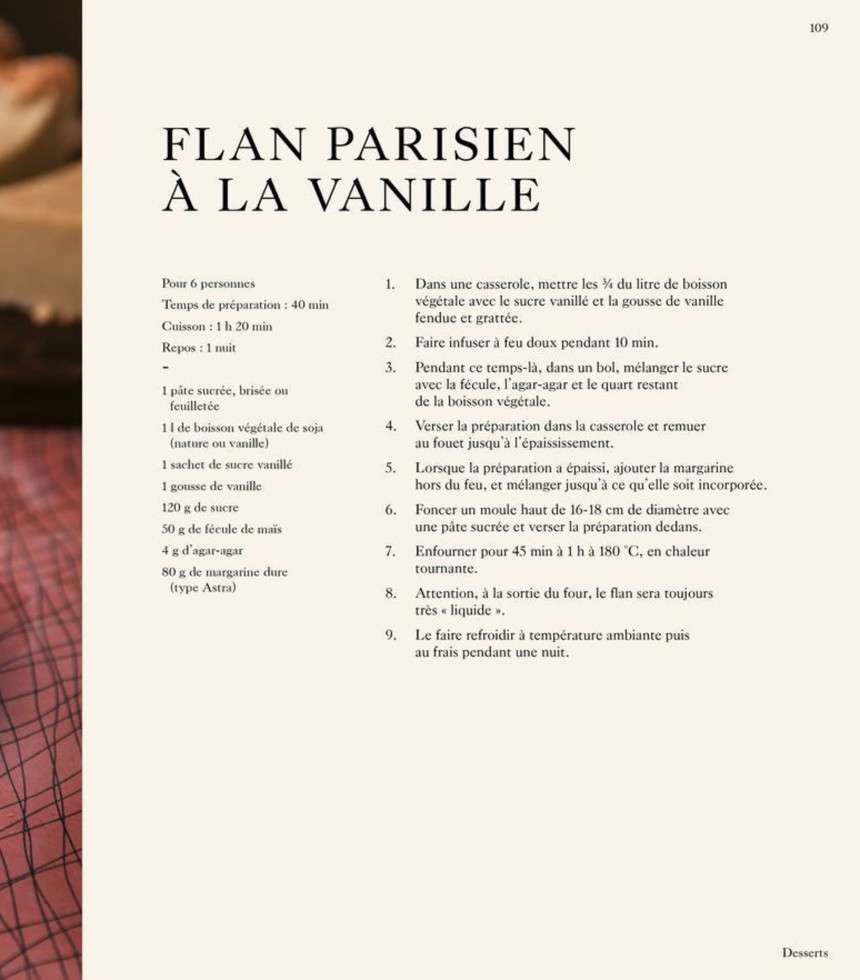 109

FLAN PARISIEN À LA VANILLE

Pour 6 personnes

Temps de préparation : 40 min

Cuisson : 1 h 20 min

Repos : 1 nuit

-

1 pâte sucrée, brisée ou feuilletée

1 l de boisson végétale de soja (nature ou vanille)

1 sachet de sucre vanillé

1 gousse de vanille

120 g de sucre

50 g de fécule de maïs

4 g d'agar-agar

80 g de margarine dure (type Astra)

1. Dans une casserole, mettre les ¾ du litre de boisson végétale avec le sucre vanillé et la gousse de vanille fendue et grattée.

2. Faire infuser à feu doux pendant 10 min.

3. Pendant ce temps-là, dans un bol, mélanger le sucre avec la fécule, l'agar-agar et le quart restant de la boisson végétale.

4. Verser la préparation dans la casserole et remuer au fouet jusqu'à l'épaississement.

5. Lorsque la préparation a épaissi, ajouter la margarine hors du feu, et mélanger jusqu'à ce qu'elle soit incorporée.

6. Foncer un moule haut de 16-18 cm de diamètre avec une pâte sucrée et verser la préparation dedans.

7. Enfourner pour 45 min à 1 h à 180 °C, en chaleur tournante.

8. Attention, à la sortie du four, le flan sera toujours très « liquide ».

9. Le faire refroidir à température ambiante puis au frais pendant une nuit.

Desserts